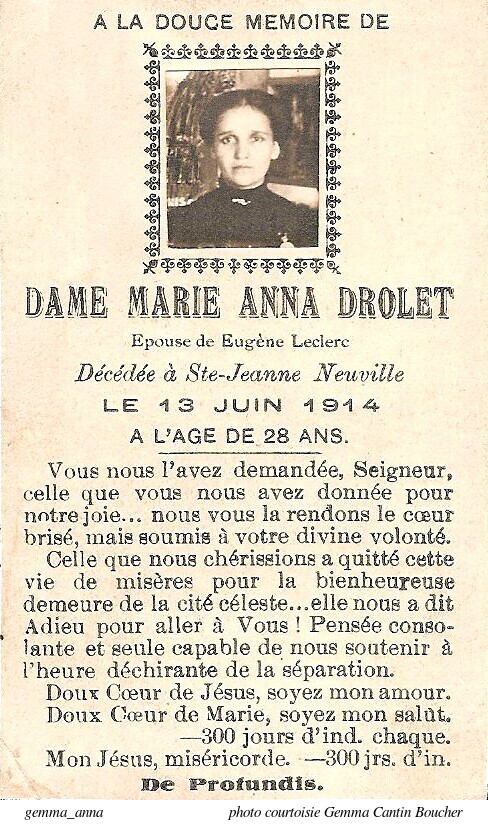 A LA DOUCE MEMOIRE DE

DAME MARIE ANNA DROLET

Epouse de Eugène Leclerc

Décédée à Ste-Jeanne Neuville

LE 13 JUIN 1914

A L'AGE DE 28 ANS.

Vous nous l'avez demandée, Seigneur, celle que vous nous avez donnée pour notre joie... nous vous la rendons le cœur brisé, mais soumis à votre divine volonté.

Celle que nous chérissions a quitté cette vie de misères pour la bienheureuse demeure de la cité céleste...elle nous a dit Adieu pour aller à Vous ! Pensée consolante et seule capable de nous soutenir à l'heure déchirante de la séparation.

Doux Cœur de Jésus, soyez mon amour.
Doux Cœur de Marie, soyez mon salut.
—300 jours d'ind. chaque.
Mon Jésus, miséricorde. —300 jrs. d'in.

De Profundis.

gemma_anna

photo courtoisie Gemma Cantin Boucher